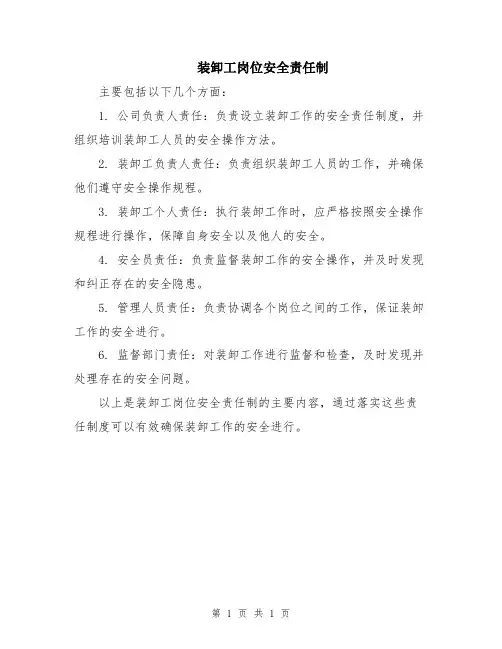 装卸工岗位安全责任制

主要包括以下几个方面：

1. 公司负责人责任：负责设立装卸工作的安全责任制度，并组织培训装卸工人员的安全操作方法。

2. 装卸工负责人责任：负责组织装卸工人员的工作，并确保他们遵守安全操作规程。

3. 装卸工个人责任：执行装卸工作时，应严格按照安全操作规程进行操作，保障自身安全以及他人的安全。

4. 安全员责任：负责监督装卸工作的安全操作，并及时发现和纠正存在的安全隐患。

5. 管理人员责任：负责协调各个岗位之间的工作，保证装卸工作的安全进行。

6. 监督部门责任：对装卸工作进行监督和检查，及时发现并处理存在的安全问题。

以上是装卸工岗位安全责任制的主要内容，通过落实这些责任制度可以有效确保装卸工作的安全进行。

第 1 页 共 1 页